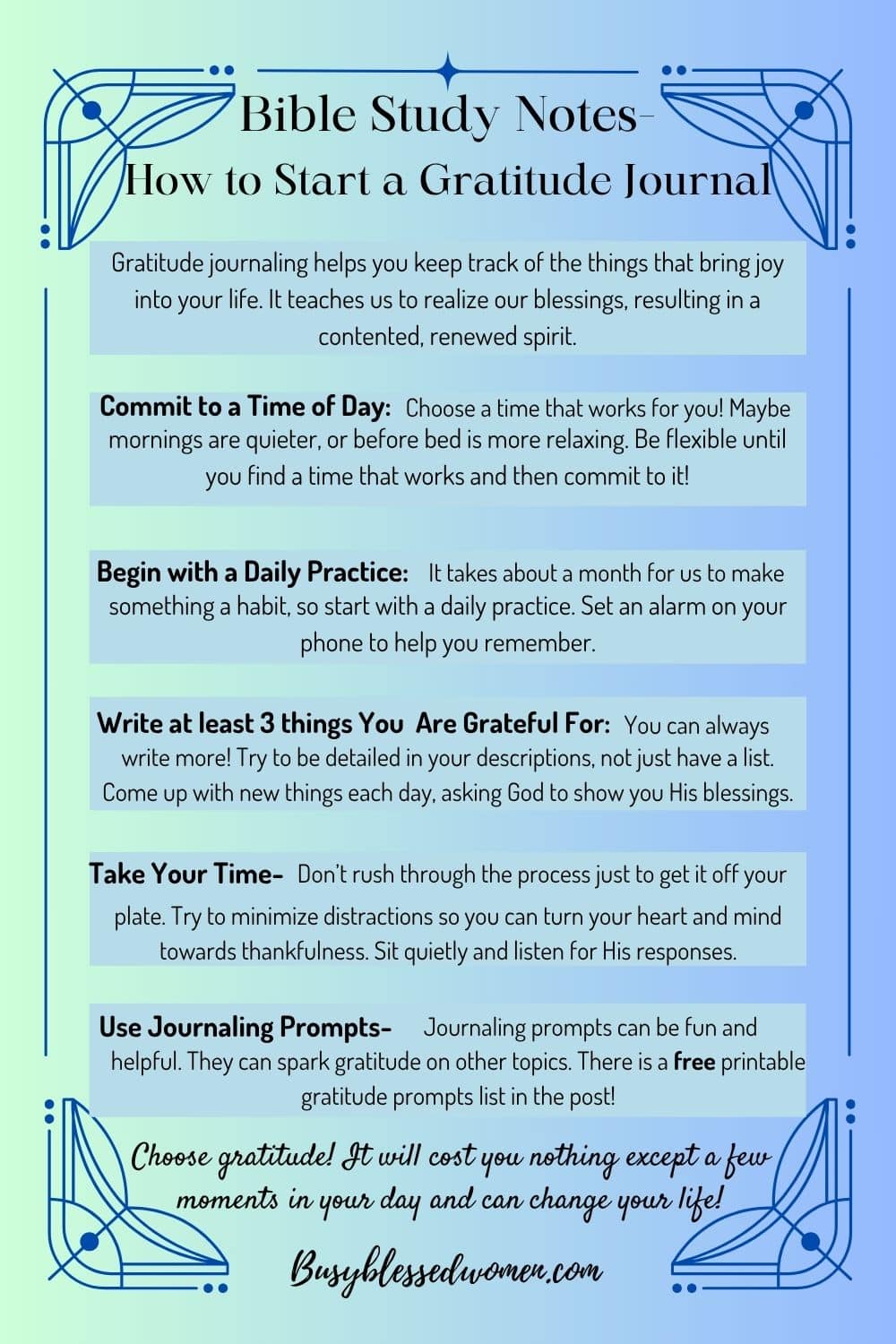 Bible Study Notes-
How to Start a Gratitude Journal

Gratitude journaling helps you keep track of the things that bring joy into your life. It teaches us to realize our blessings, resulting in a contented, renewed spirit.

Commit to a Time of Day: Choose a time that works for you! Maybe mornings are quieter, or before bed is more relaxing. Be flexible until you find a time that works and then commit to it!

Begin with a Daily Practice: It takes about a month for us to make something a habit, so start with a daily practice. Set an alarm on your phone to help you remember.

Write at least 3 things You Are Grateful For: You can always write more! Try to be detailed in your descriptions, not just have a list. Come up with new things each day, asking God to show you His blessings.

Take Your Time- Don't rush through the process just to get it off your plate. Try to minimize distractions so you can turn your heart and mind towards thankfulness. Sit quietly and listen for His responses.

Use Journaling Prompts- Journaling prompts can be fun and helpful. They can spark gratitude on other topics. There is a free printable gratitude prompts list in the post!

Choose gratitude! It will cost you nothing except a few moments in your day and can change your life!

Busyblessedwomen.com